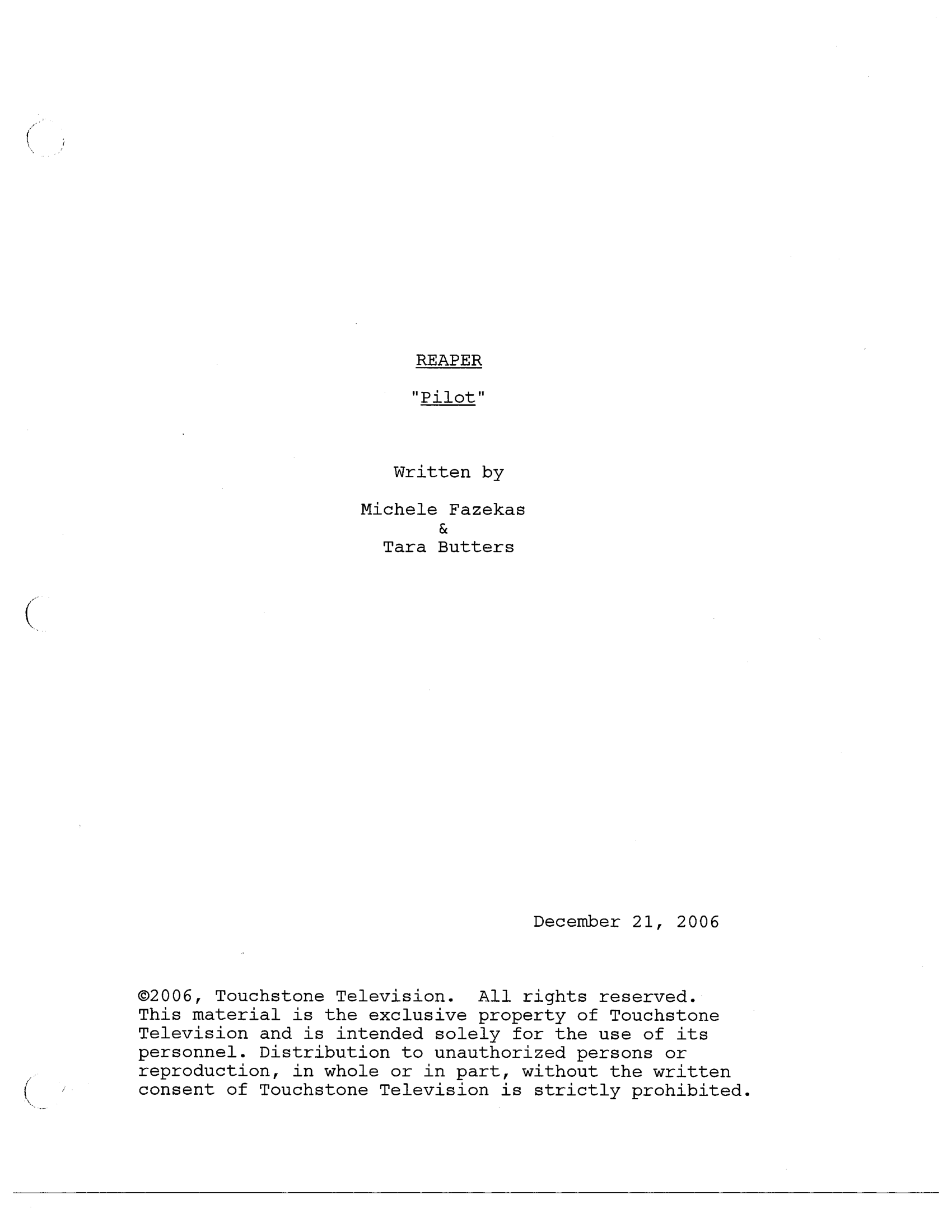 REAPER

"Pilot"

Written by

Michele Fazekas
&
Tara Butters

December 21, 2006

©2006, Touchstone Television. All rights reserved. This material is the exclusive property of Touchstone Television and is intended solely for the use of its personnel. Distribution to unauthorized persons or reproduction, in whole or in part, without the written consent of Touchstone Television is strictly prohibited.